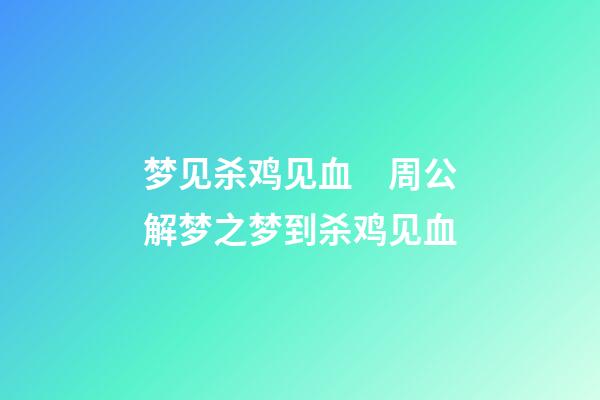 梦见杀鸡见血　周公解梦之梦到杀鸡见血